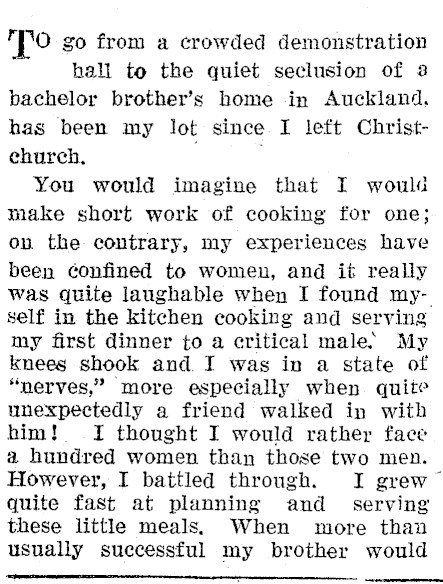 TO go from a crowded demonstration hall to the quiet seclusion of a bachelor brother's home in Auckland, has been my lot since I left Christchurch.

You would imagine that I would make short work of cooking for one; on the contrary, my experiences have been confined to women, and it really was quite laughable when I found myself in the kitchen cooking and serving my first dinner to a critical male. My knees shook and I was in a state of "nerves," more especially when quite unexpectedly a friend walked in with him! I thought I would rather face a hundred women than those two men. However, I battled through. I grew quite fast at planning and serving these little meals. When more than usually successful my brother would